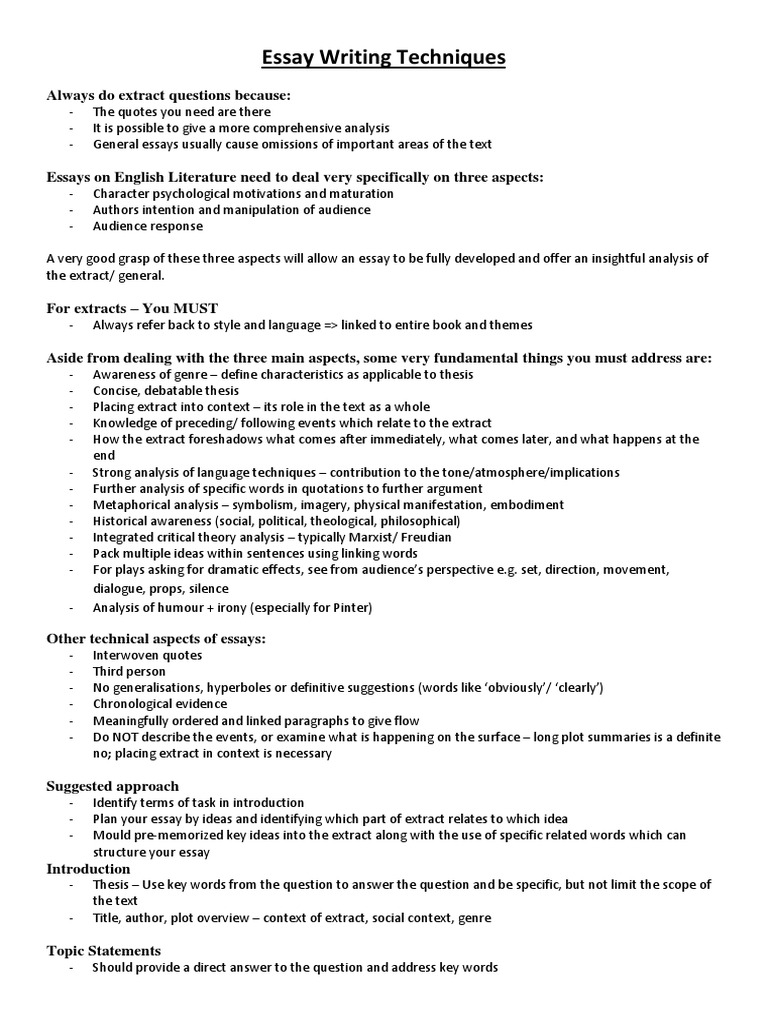 Essay Writing Techniques

Always do extract questions because:
- The quotes you need are there
- It is possible to give a more comprehensive analysis
- General essays usually cause omissions of important areas of the text

Essays on English Literature need to deal very specifically on three aspects:
- Character psychological motivations and maturation
- Authors intention and manipulation of audience
- Audience response

A very good grasp of these three aspects will allow an essay to be fully developed and offer an insightful analysis of the extract/ general.

For extracts – You MUST
- Always refer back to style and language => linked to entire book and themes

Aside from dealing with the three main aspects, some very fundamental things you must address are:
- Awareness of genre – define characteristics as applicable to thesis
- Concise, debatable thesis
- Placing extract into context – its role in the text as a whole
- Knowledge of preceding/ following events which relate to the extract
- How the extract foreshadows what comes after immediately, what comes later, and what happens at the end
- Strong analysis of language techniques – contribution to the tone/atmosphere/implications
- Further analysis of specific words in quotations to further argument
- Metaphorical analysis – symbolism, imagery, physical manifestation, embodiment
- Historical awareness (social, political, theological, philosophical)
- Integrated critical theory analysis – typically Marxist/ Freudian
- Pack multiple ideas within sentences using linking words
- For plays asking for dramatic effects, see from audience's perspective e.g. set, direction, movement, dialogue, props, silence
- Analysis of humour + irony (especially for Pinter)

Other technical aspects of essays:
- Interwoven quotes
- Third person
- No generalisations, hyperboles or definitive suggestions (words like 'obviously'/ 'clearly')
- Chronological evidence
- Meaningfully ordered and linked paragraphs to give flow
- Do NOT describe the events, or examine what is happening on the surface – long plot summaries is a definite no; placing extract in context is necessary

Suggested approach
- Identify terms of task in introduction
- Plan your essay by ideas and identifying which part of extract relates to which idea
- Mould pre-memorized key ideas into the extract along with the use of specific related words which can structure your essay

Introduction
- Thesis – Use key words from the question to answer the question and be specific, but not limit the scope of the text
- Title, author, plot overview – context of extract, social context, genre

Topic Statements
- Should provide a direct answer to the question and address key words